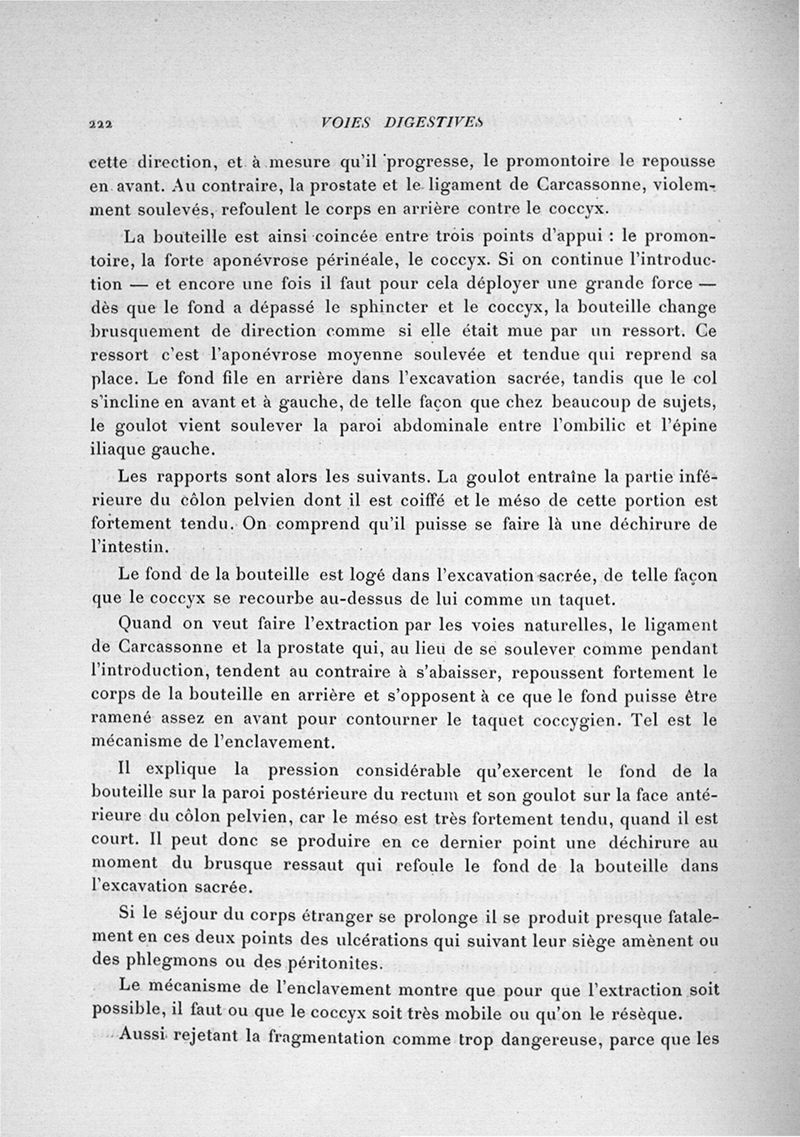 222 VOIES DIGESTIVES

cette direction, et à mesure qu'il progresse, le promontoire le repousse en avant. Au contraire, la prostate et le ligament de Carcassonne, violemment soulevés, refoulent le corps en arrière contre le coccyx.

La bouteille est ainsi coincée entre trois points d'appui : le promontoire, la forte aponévrose périnéale, le coccyx. Si on continue l'introduction — et encore une fois il faut pour cela déployer une grande force — dès que le fond a dépassé le sphincter et le coccyx, la bouteille change brusquement de direction comme si elle était mue par un ressort. Ce ressort c'est l'aponévrose moyenne soulevée et tendue qui reprend sa place. Le fond file en arrière dans l'excavation sacrée, tandis que le col s'incline en avant et à gauche, de telle façon que chez beaucoup de sujets, le goulot vient soulever la paroi abdominale entre l'ombilic et l'épine iliaque gauche.

Les rapports sont alors les suivants. La goulot entraîne la partie inférieure du côlon pelvien dont il est coiffé et le méso de cette portion est fortement tendu. On comprend qu'il puisse se faire là une déchirure de l'intestin.

Le fond de la bouteille est logé dans l'excavation sacrée, de telle façon que le coccyx se recourbe au-dessus de lui comme un taquet.

Quand on veut faire l'extraction par les voies naturelles, le ligament de Carcassonne et la prostate qui, au lieu de se soulever comme pendant l'introduction, tendent au contraire à s'abaisser, repoussent fortement le corps de la bouteille en arrière et s'opposent à ce que le fond puisse être ramené assez en avant pour contourner le taquet coccygien. Tel est le mécanisme de l'enclavement.

Il explique la pression considérable qu'exercent le fond de la bouteille sur la paroi postérieure du rectum et son goulot sur la face antérieure du côlon pelvien, car le méso est très fortement tendu, quand il est court. Il peut donc se produire en ce dernier point une déchirure au moment du brusque ressaut qui refoule le fond de la bouteille dans l'excavation sacrée.

Si le séjour du corps étranger se prolonge il se produit presque fatalement en ces deux points des ulcérations qui suivant leur siège amènent ou des phlegmons ou des péritonites.

Le mécanisme de l'enclavement montre que pour que l'extraction soit possible, il faut ou que le coccyx soit très mobile ou qu'on le résèque.

Aussi rejetant la fragmentation comme trop dangereuse, parce que les